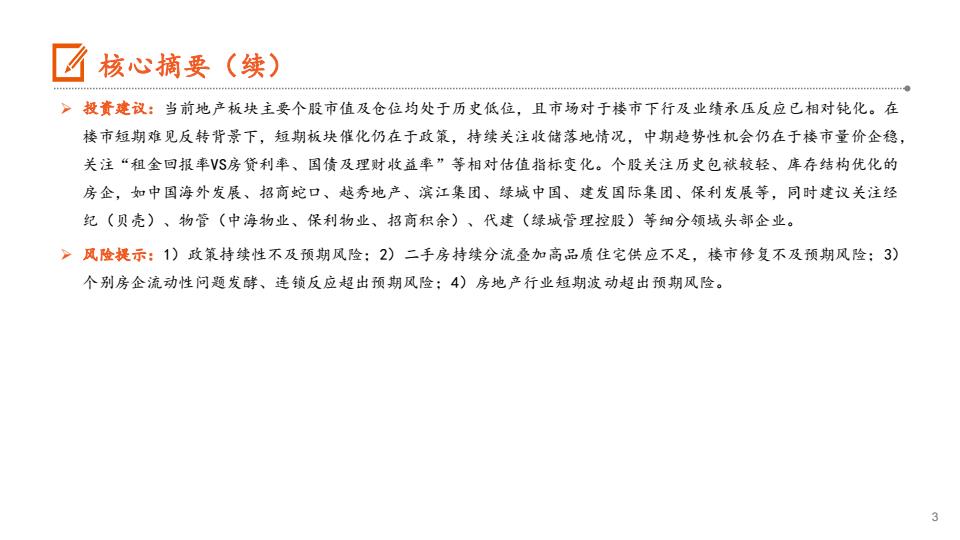 核心摘要（续）

➢ 投资建议：当前地产板块主要个股市值及仓位均处于历史低位，且市场对于楼市下行及业绩承压反应已相对钝化。在楼市短期难见反转背景下，短期板块催化仍在于政策，持续关注收储落地情况，中期趋势性机会仍在于楼市量价企稳，关注“租金回报率VS房贷利率、国债及理财收益率”等相对估值指标变化。个股关注历史包袱较轻、库存结构优化的房企，如中国海外发展、招商蛇口、越秀地产、滨江集团、绿城中国、建发国际集团、保利发展等，同时建议关注经纪（贝壳）、物管（中海物业、保利物业、招商积余）、代建（绿城管理控股）等细分领域头部企业。

➢ 风险提示：1）政策持续性不及预期风险；2）二手房持续分流叠加高品质住宅供应不足，楼市修复不及预期风险；3）个别房企流动性问题发酵、连锁反应超出预期风险；4）房地产行业短期波动超出预期风险。

3